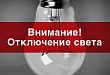 Внимание!
Отключение света